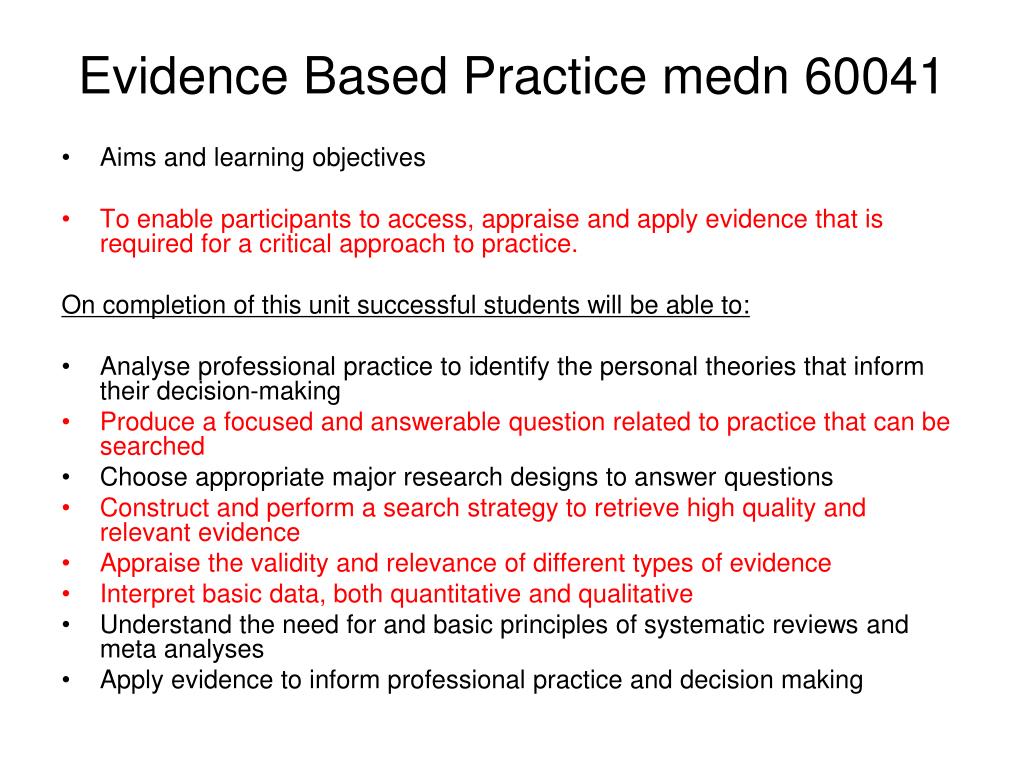 Evidence Based Practice medn 60041

• Aims and learning objectives

• To enable participants to access, appraise and apply evidence that is required for a critical approach to practice.

On completion of this unit successful students will be able to:

• Analyse professional practice to identify the personal theories that inform their decision-making
• Produce a focused and answerable question related to practice that can be searched
• Choose appropriate major research designs to answer questions
• Construct and perform a search strategy to retrieve high quality and relevant evidence
• Appraise the validity and relevance of different types of evidence
• Interpret basic data, both quantitative and qualitative
• Understand the need for and basic principles of systematic reviews and meta analyses
• Apply evidence to inform professional practice and decision making